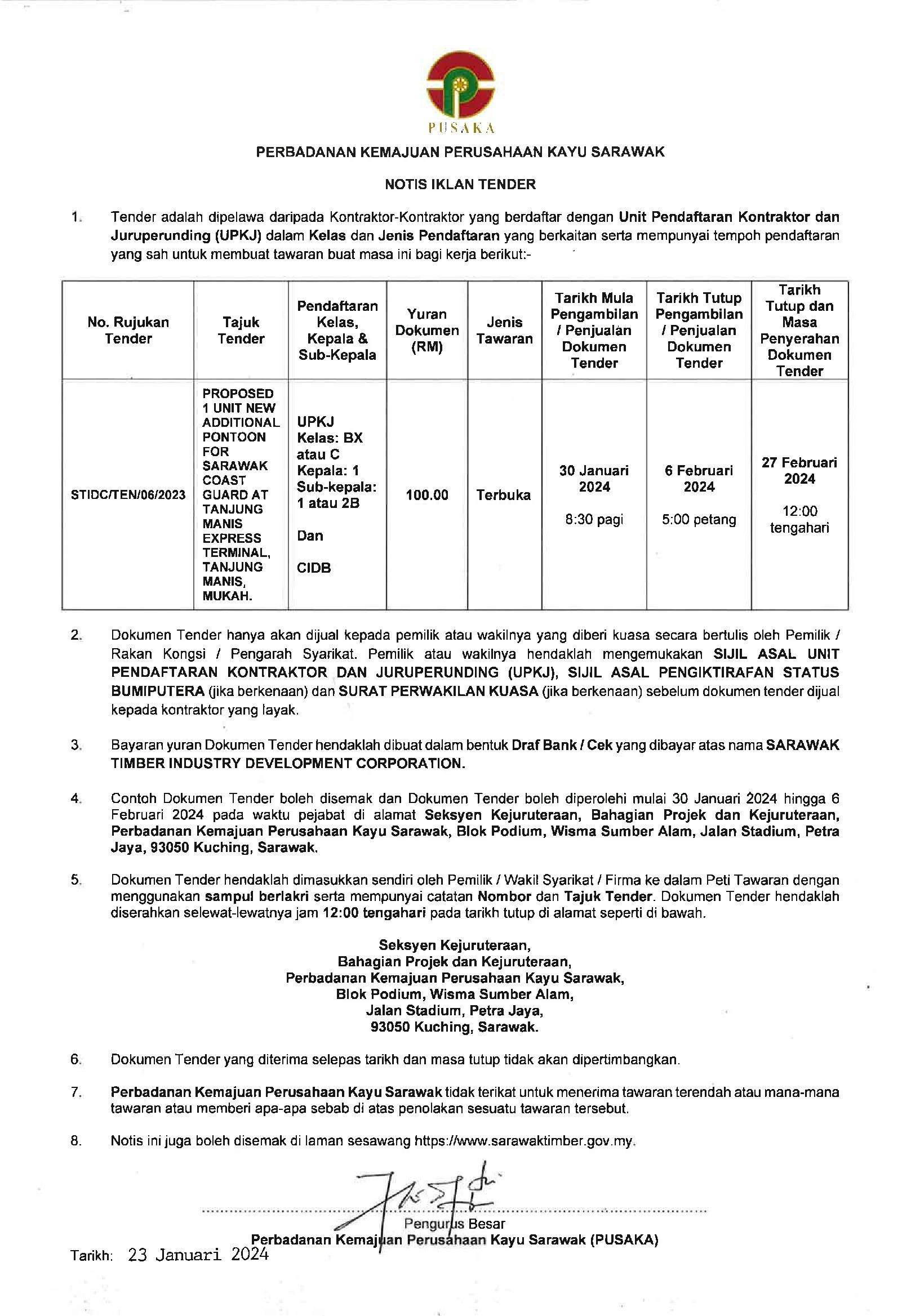 PUSAKA

PERBADANAN KEMAJUAN PERUSAHAAN KAYU SARAWAK

NOTIS IKLAN TENDER

1. Tender adalah dipelawa daripada Kontraktor-Kontraktor yang berdaftar dengan Unit Pendaftaran Kontraktor dan Juruperunding (UPKJ) dalam Kelas dan Jenis Pendaftaran yang berkaitan serta mempunyai tempoh pendaftaran yang sah untuk membuat tawaran buat masa ini bagi kerja berikut:-

| No. Rujukan Tender | Tajuk Tender | Pendaftaran Kelas, Kepala & Sub-Kepala | Yuran Dokumen (RM) | Jenis Tawaran | Tarikh Mula Pengambilan / Penjualan Dokumen Tender | Tarikh Tutup Pengambilan / Penjualan Dokumen Tender | Tarikh Tutup dan Masa Penyerahan Dokumen Tender |
|---|---|---|---|---|---|---|---|
| STIDC/TEN/06/2023 | PROPOSED 1 UNIT NEW ADDITIONAL PONTOON FOR SARAWAK COAST GUARD AT TANJUNG MANIS EXPRESS TERMINAL, TANJUNG MANIS, MUKAH. | UPKJ Kelas: BX atau C Kepala: 1 Sub-kepala: 1 atau 2B Dan CIDB | 100.00 | Terbuka | 30 Januari 2024 8:30 pagi | 6 Februari 2024 5:00 petang | 27 Februari 2024 12:00 tengahari |

2. Dokumen Tender hanya akan dijual kepada pemilik atau wakilnya yang diberi kuasa secara bertulis oleh Pemilik / Rakan Kongsi / Pengarah Syarikat. Pemilik atau wakilnya hendaklah mengemukakan SIJIL ASAL UNIT PENDAFTARAN KONTRAKTOR DAN JURUPERUNDING (UPKJ), SIJIL ASAL PENGIKTIRAFAN STATUS BUMIPUTERA (jika berkenaan) dan SURAT PERWAKILAN KUASA (jika berkenaan) sebelum dokumen tender dijual kepada kontraktor yang layak.

3. Bayaran yuran Dokumen Tender hendaklah dibuat dalam bentuk Draf Bank / Cek yang dibayar atas nama SARAWAK TIMBER INDUSTRY DEVELOPMENT CORPORATION.

4. Contoh Dokumen Tender boleh disemak dan Dokumen Tender boleh diperolehi mulai 30 Januari 2024 hingga 6 Februari 2024 pada waktu pejabat di alamat Seksyen Kejuruteraan, Bahagian Projek dan Kejuruteraan, Perbadanan Kemajuan Perusahaan Kayu Sarawak, Blok Podium, Wisma Sumber Alam, Jalan Stadium, Petra Jaya, 93050 Kuching, Sarawak.

5. Dokumen Tender hendaklah dimasukkan sendiri oleh Pemilik / Wakil Syarikat / Firma ke dalam Peti Tawaran dengan menggunakan sampul berlakri serta mempunyai catatan Nombor dan Tajuk Tender. Dokumen Tender hendaklah diserahkan selewat-lewatnya jam 12:00 tengahari pada tarikh tutup di alamat seperti di bawah.

Seksyen Kejuruteraan,
Bahagian Projek dan Kejuruteraan,
Perbadanan Kemajuan Perusahaan Kayu Sarawak,
Blok Podium, Wisma Sumber Alam,
Jalan Stadium, Petra Jaya,
93050 Kuching, Sarawak.

6. Dokumen Tender yang diterima selepas tarikh dan masa tutup tidak akan dipertimbangkan.

7. Perbadanan Kemajuan Perusahaan Kayu Sarawak tidak terikat untuk menerima tawaran terendah atau mana-mana tawaran atau memberi apa-apa sebab di atas penolakan sesuatu tawaran tersebut.

8. Notis ini juga boleh disemak di laman sesawang https://www.sarawaktimber.gov.my.

Pengurus Besar
Perbadanan Kemajuan Perusahaan Kayu Sarawak (PUSAKA)

Tarikh: 23 Januari 2024